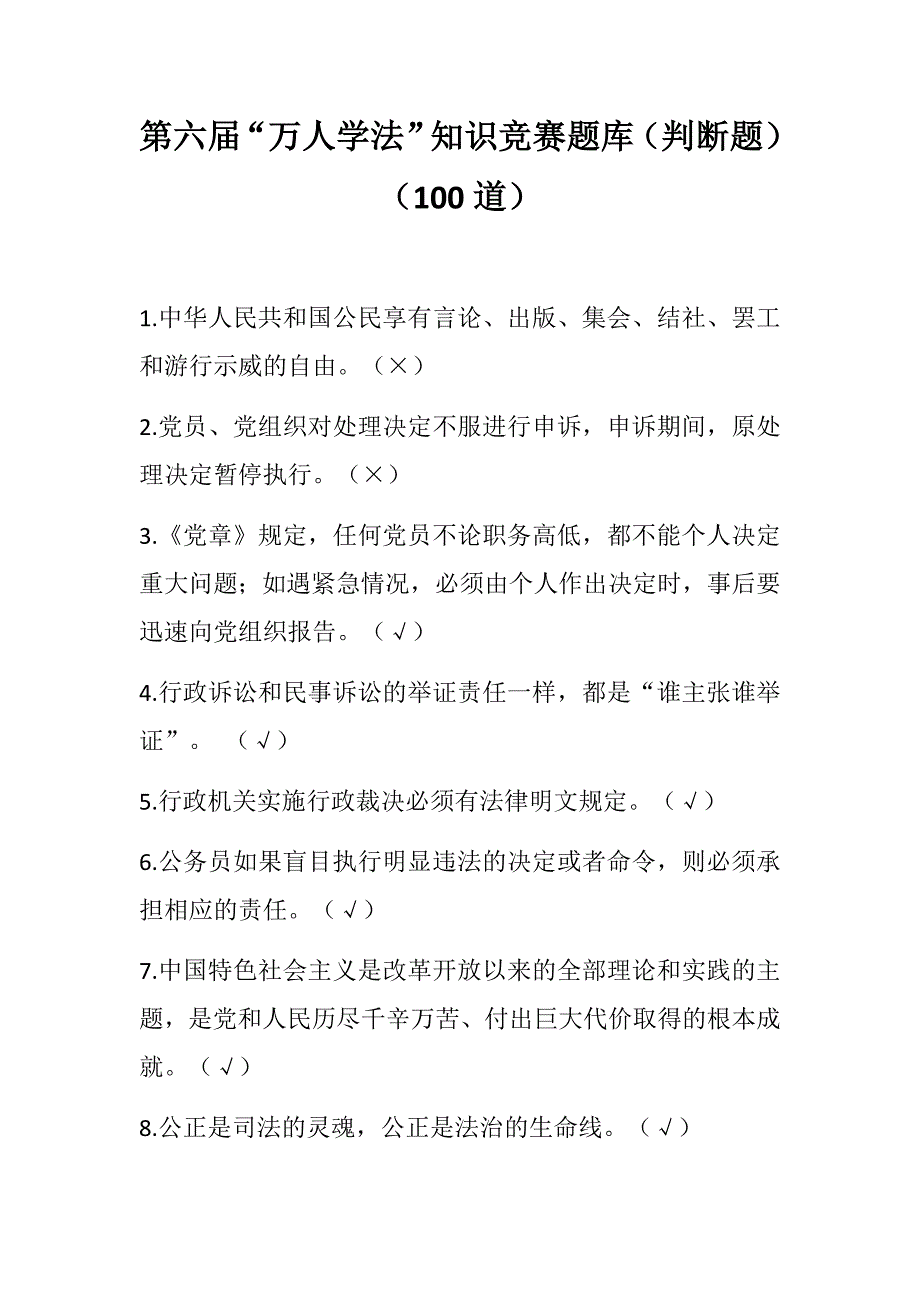 第六届“万人学法”知识竞赛题库（判断题）（100 道）

1.中华人民共和国公民享有言论、出版、集会、结社、罢工和游行示威的自由。（×）

2.党员、党组织对处理决定不服进行申诉，申诉期间，原处理决定暂停执行。（×）

3.《党章》规定，任何党员不论职务高低，都不能个人决定重大问题；如遇紧急情况，必须由个人作出决定时，事后要迅速向党组织报告。（√）

4.行政诉讼和民事诉讼的举证责任一样，都是“谁主张谁举证”。 （√）

5.行政机关实施行政裁决必须有法律明文规定。（√）

6.公务员如果盲目执行明显违法的决定或者命令，则必须承担相应的责任。（√）

7.中国特色社会主义是改革开放以来的全部理论和实践的主题，是党和人民历尽千辛万苦、付出巨大代价取得的根本成就。（√）

8.公正是司法的灵魂，公正是法治的生命线。（√）